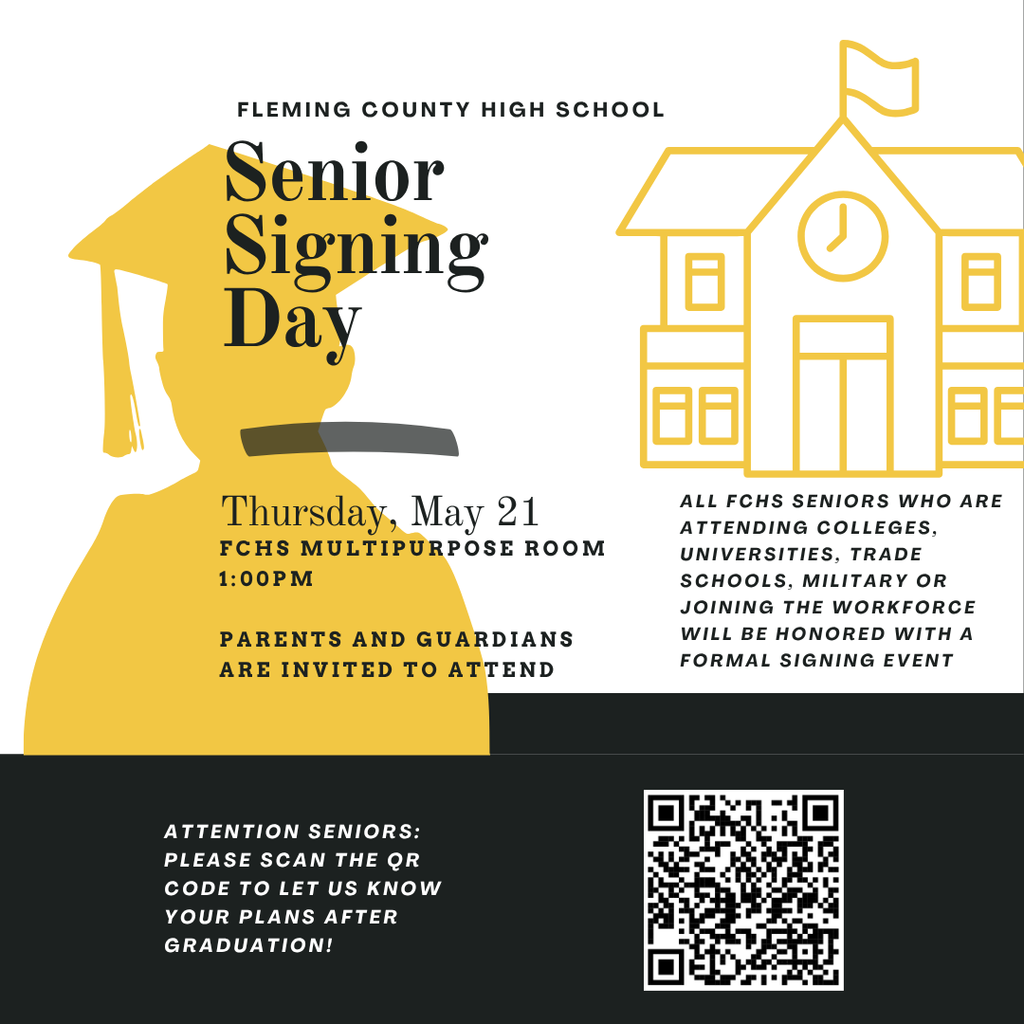 FLEMING COUNTY HIGH SCHOOL

Senior Signing Day

Thursday, May 21
FCHS MULTIPURPOSE ROOM
1:00PM

PARENTS AND GUARDIANS ARE INVITED TO ATTEND

ALL FCHS SENIORS WHO ARE ATTENDING COLLEGES, UNIVERSITIES, TRADE SCHOOLS, MILITARY OR JOINING THE WORKFORCE WILL BE HONORED WITH A FORMAL SIGNING EVENT

ATTENTION SENIORS: PLEASE SCAN THE QR CODE TO LET US KNOW YOUR PLANS AFTER GRADUATION!